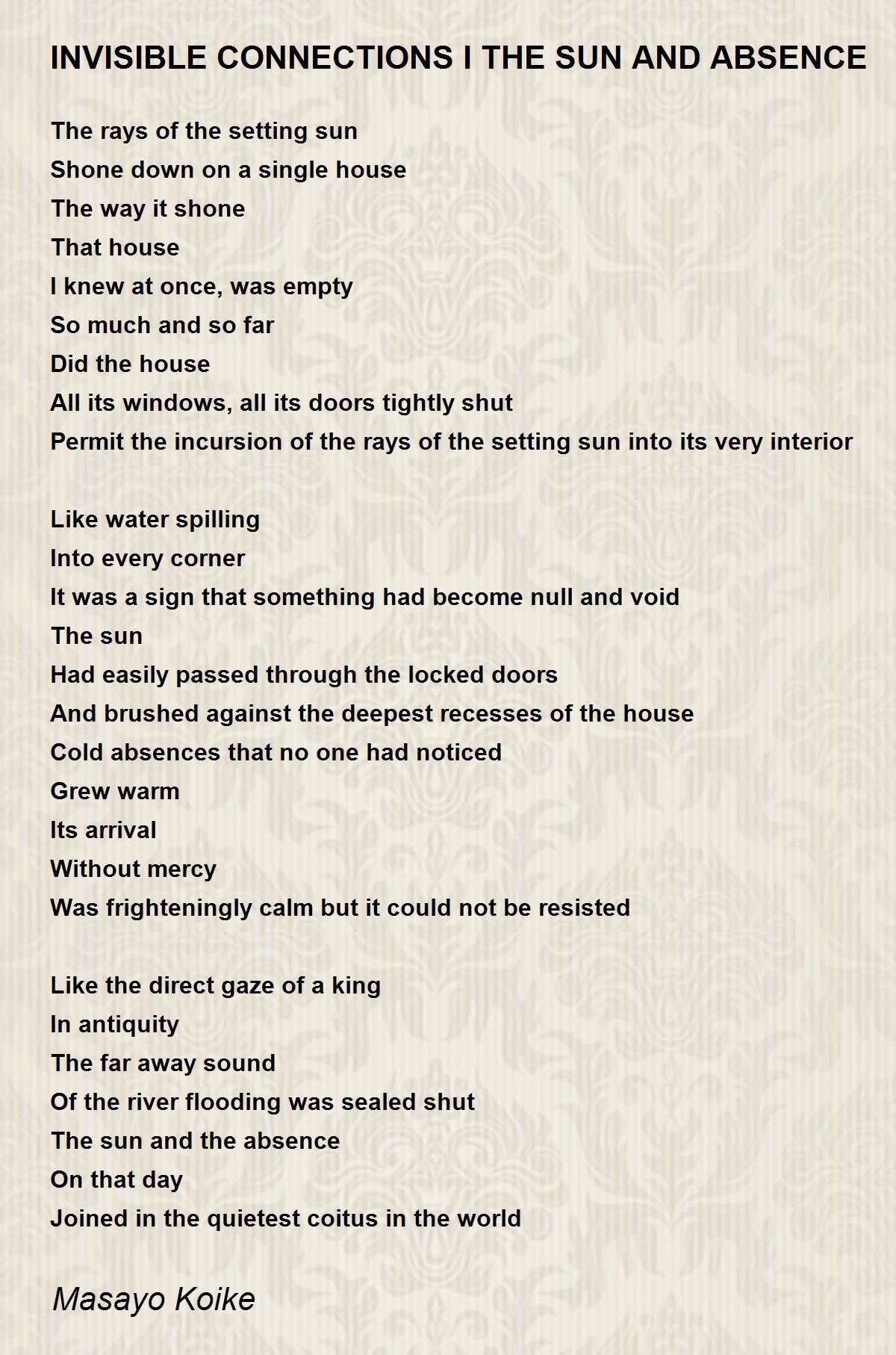 INVISIBLE CONNECTIONS I THE SUN AND ABSENCE

The rays of the setting sun
Shone down on a single house
The way it shone
That house
I knew at once, was empty
So much and so far
Did the house
All its windows, all its doors tightly shut
Permit the incursion of the rays of the setting sun into its very interior

Like water spilling
Into every corner
It was a sign that something had become null and void
The sun
Had easily passed through the locked doors
And brushed against the deepest recesses of the house
Cold absences that no one had noticed
Grew warm
Its arrival
Without mercy
Was frighteningly calm but it could not be resisted

Like the direct gaze of a king
In antiquity
The far away sound
Of the river flooding was sealed shut
The sun and the absence
On that day
Joined in the quietest coitus in the world

Masayo Koike